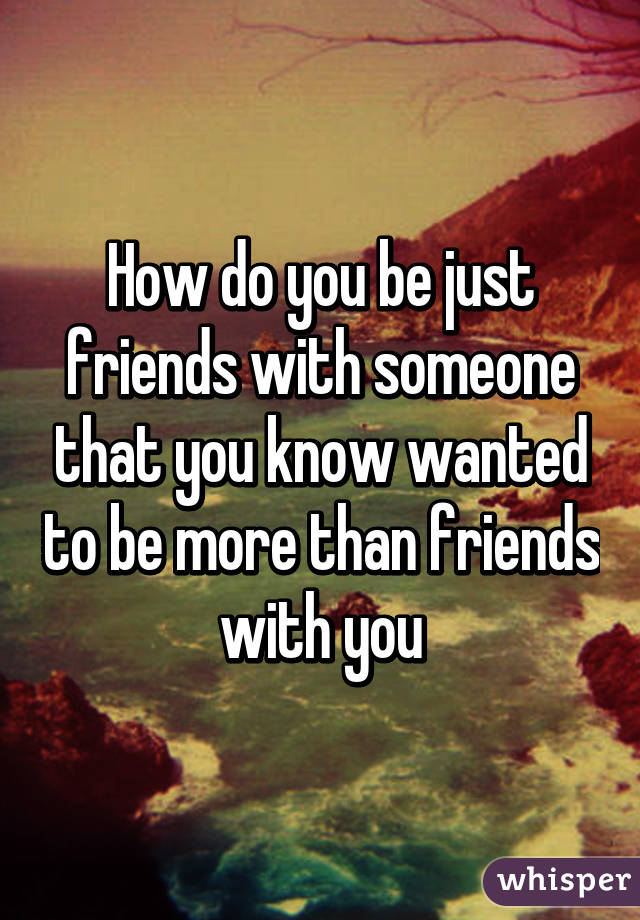 How do you be just friends with someone that you know wanted to be more than friends with you

whisper